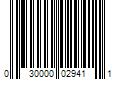 0 30000 02941 1